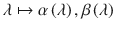 $\lambda \mapsto \alpha(\lambda), \beta(\lambda)$